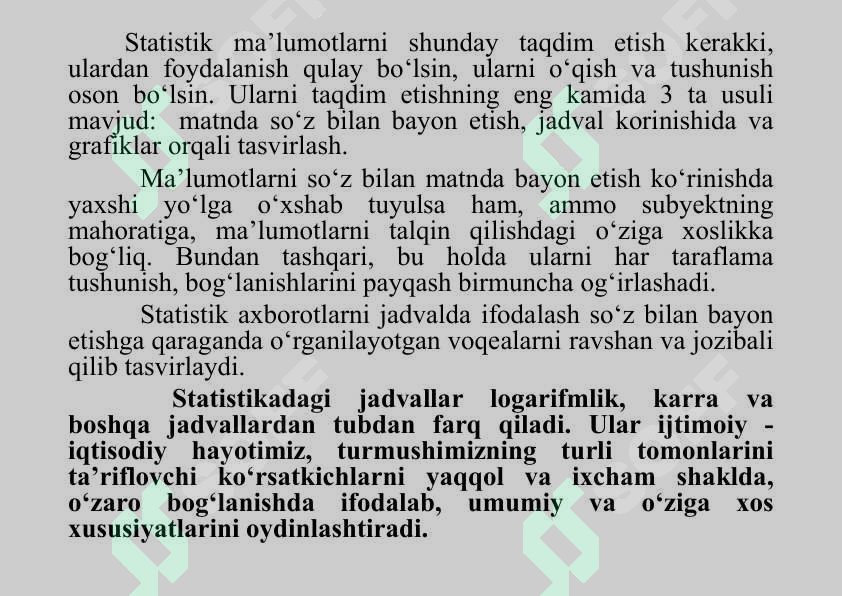 Statistik ma’lumotlarni shunday taqdim etish kerakki, ulardan foydalanish qulay bo‘lsin, ularni o‘qish va tushunish oson bo‘lsin. Ularni taqdim etishning eng kamida 3 ta usuli mavjud: matnda so‘z bilan bayon etish, jadval korinishida va grafiklar orqali tasvirlash.

Ma’lumotlarni so‘z bilan matnda bayon etish ko‘rinishda yaxshi yo‘lga o‘xshab tuyulsa ham, ammo subyektning mahoratiga, ma’lumotlarni talqin qilishdagi o‘ziga xoslikka bog‘liq. Bundan tashqari, bu holda ularni har taraflama tushunish, bog‘lanishlarini payqash birmuncha og‘irlashadi.

Statistik axborotlarni jadvalda ifodalash so‘z bilan bayon etishga qaraganda o‘rganilayotgan voqealarni ravshan va jozibali qilib tasvirlaydi.

Statistikadagi jadvallar logarifmlik, karra va boshqa jadvallardan tubdan farq qiladi. Ular ijtimoiy - iqtisodiy hayotimiz, turmushimizning turli tomonlarini ta’riflovchi ko‘rsatkichlarni yaqqol va ixcham shaklda, o‘zaro bog‘lanishda ifodalab, umumiy va o‘ziga xos xususiyatlarini oydinlashtiradi.